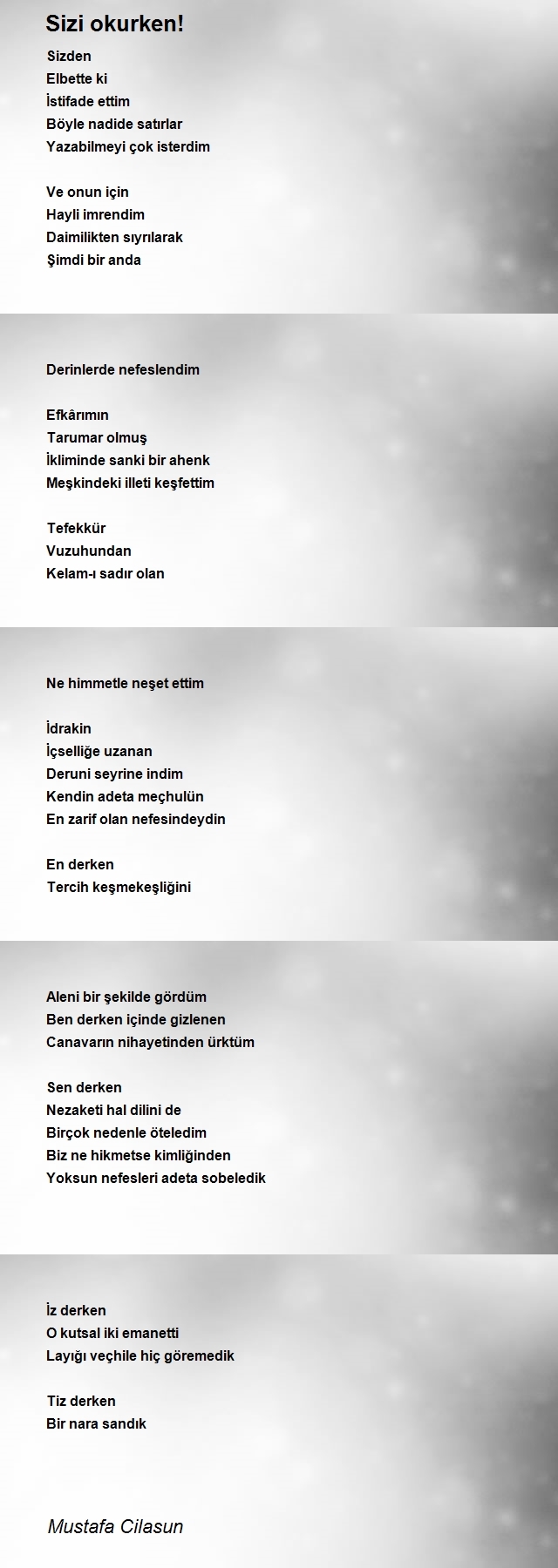 Sizi okurken!

Sizden
Elbette ki
İstifade ettim
Böyle nadide satırlar
Yazabilmeyi çok isterdim

Ve onun için
Hayli imrendim
Daimilikten sıyrılarak
Şimdi bir anda

Derinlerde nefeslendim

Efkârımın
Tarumar olmuş
İkliminde sanki bir ahenk
Meşkindeki illeti keşfettim

Tefekkür
Vuzuhundan
Kelam-ı sadır olan

Ne himmetle neşet ettim

İdrakin
İçselliğe uzanan
Deruni seyrine indim
Kendin adeta meçhulün
En zarif olan nefesindeydin

En derken
Tercih keşmekeşliğini

Aleni bir şekilde gördüm
Ben derken içinde gizlenen
Canavarın nihayetinden ürktüm

Sen derken
Nezaketi hal dilini de
Birçok nedenle öteledim
Biz ne hikmetse kimliğinden
Yoksun nefesleri adeta sobeledik

İz derken
O kutsal iki emanetti
Layığı veçhile hiç göremedik

Tiz derken
Bir nara sandık

Mustafa Cilasun